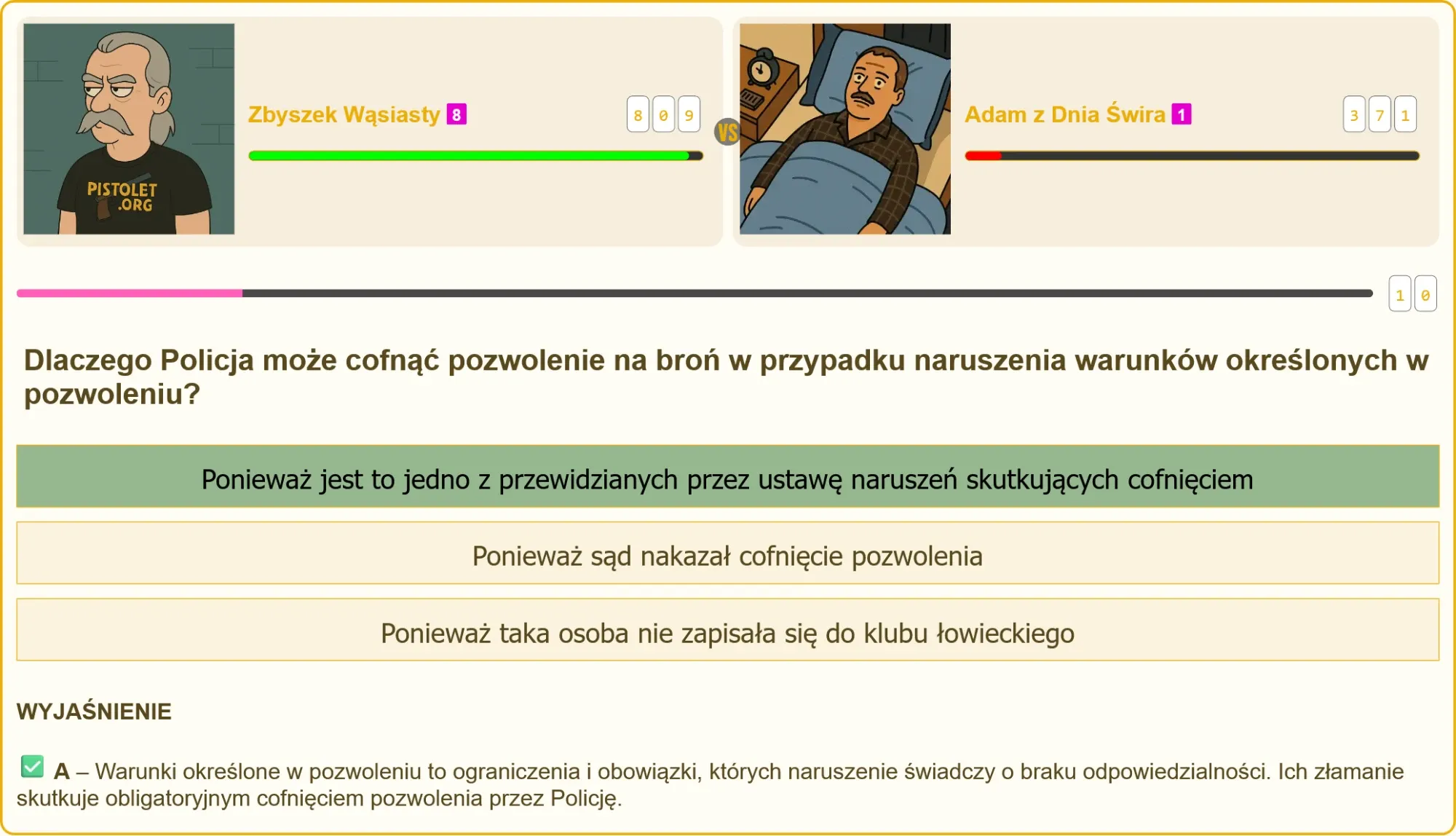 PISTOLET .ORG

Zbyszek Wąsiasty 8

8 0 9

VS

Adam z Dnia Świra 1

3 7 1

1 0

Dlaczego Policja może cofnąć pozwolenie na broń w przypadku naruszenia warunków określonych w pozwoleniu?

Ponieważ jest to jedno z przewidzianych przez ustawę naruszeń skutkujących cofnięciem

Ponieważ sąd nakazał cofnięcie pozwolenia

Ponieważ taka osoba nie zapisała się do klubu łowieckiego

WYJAŚNIENIE

A – Warunki określone w pozwoleniu to ograniczenia i obowiązki, których naruszenie świadczy o braku odpowiedzialności. Ich złamanie skutkuje obligatoryjnym cofnięciem pozwolenia przez Policję.